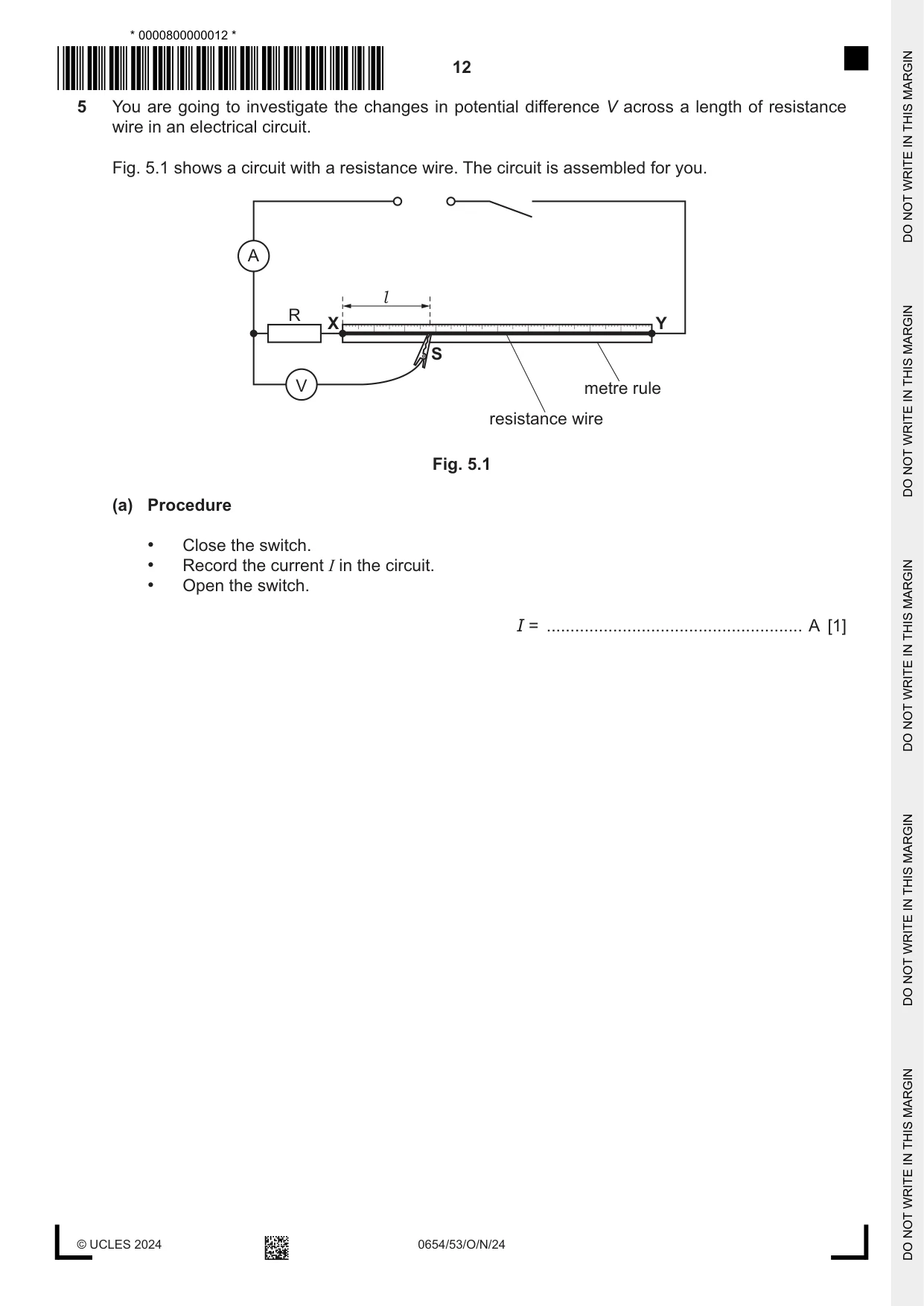 * 0000800000012 *

12

5 You are going to investigate the changes in potential difference V across a length of resistance wire in an electrical circuit.

Fig. 5.1 shows a circuit with a resistance wire. The circuit is assembled for you.

A

l

R

X

Y

S

V

metre rule

resistance wire

Fig. 5.1

(a) Procedure

• Close the switch.
• Record the current I in the circuit.
• Open the switch.

I = ____ A [1]

© UCLES 2024

0654/53/O/N/24

DO NOT WRITE IN THIS MARGIN